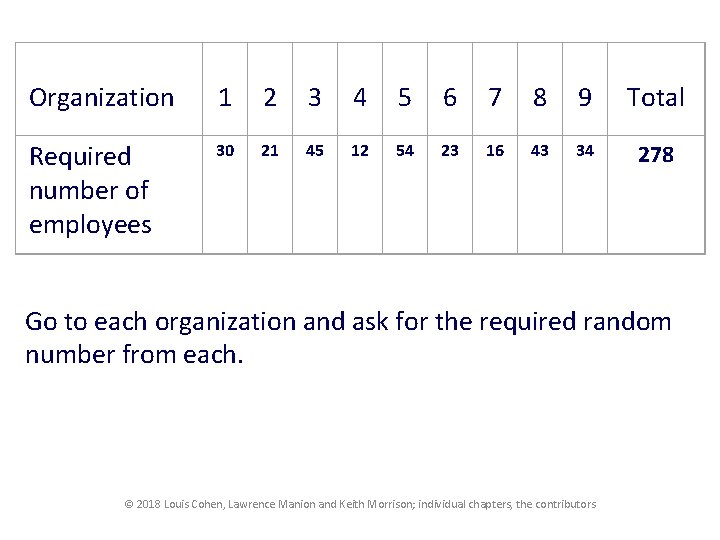 | Organization | 1 | 2 | 3 | 4 | 5 | 6 | 7 | 8 | 9 | Total |
|---|---|---|---|---|---|---|---|---|---|---|
| Required number of employees | 30 | 21 | 45 | 12 | 54 | 23 | 16 | 43 | 34 | 278 |

Go to each organization and ask for the required random number from each.

© 2018 Louis Cohen, Lawrence Manion and Keith Morrison; individual chapters, the contributors